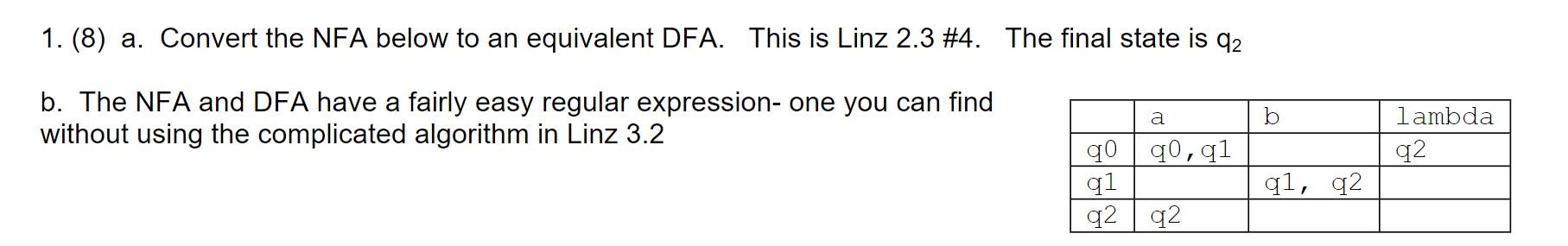 1. (8) a. Convert the NFA below to an equivalent DFA. This is Linz 2.3 #4. The final state is $q_2$

b. The NFA and DFA have a fairly easy regular expression- one you can find without using the complicated algorithm in Linz 3.2

| | a | b | lambda |
|---|---|---|---|
| q0 | q0,q1 | | q2 |
| q1 | | q1, q2 | |
| q2 | q2 | | |